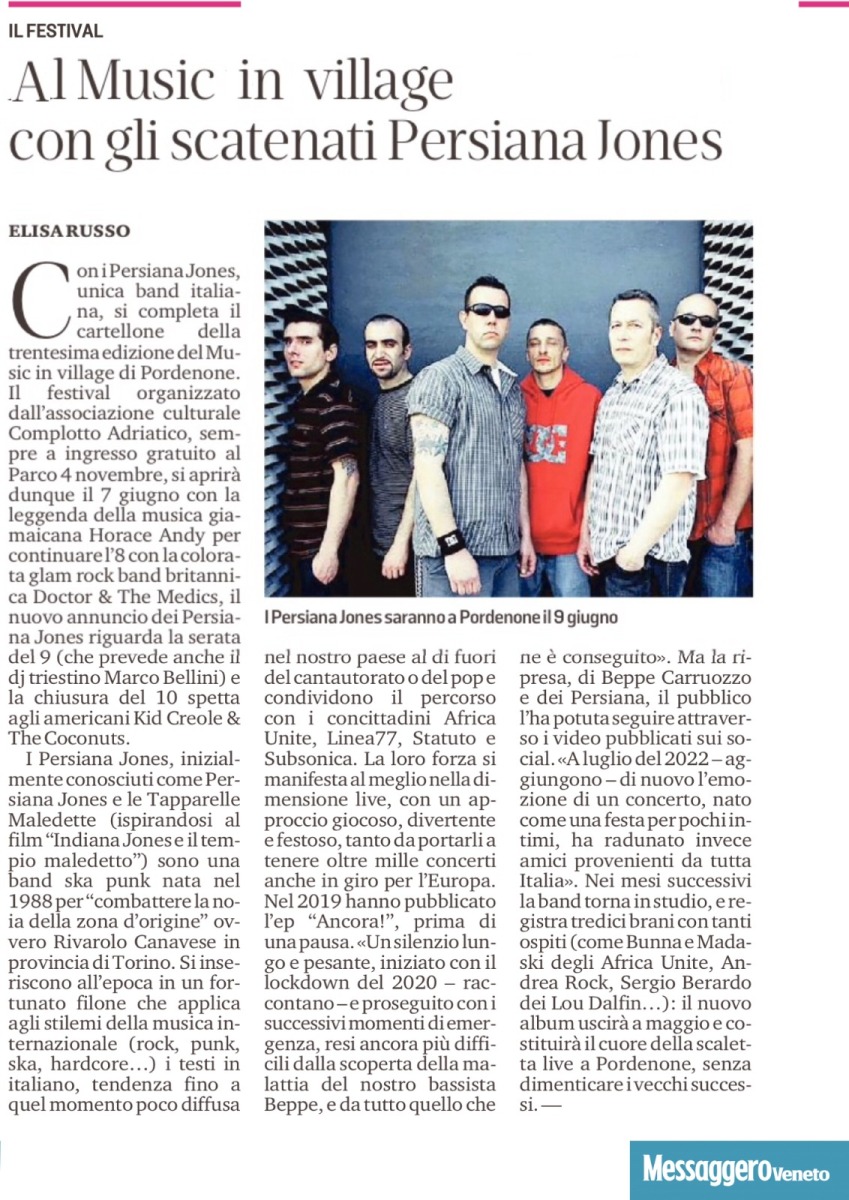 IL FESTIVAL

Al Music in village con gli scatenati Persiana Jones

ELISA RUSSO

Con i Persiana Jones, unica band italiana, si completa il cartellone della trentesima edizione del Music in village di Pordenone. Il festival organizzato dall'associazione culturale Complotto Adriatico, sempre a ingresso gratuito al Parco 4 novembre, si aprirà dunque il 7 giugno con la leggenda della musica giamaicana Horace Andy per continuare l'8 con la colorata glam rock band britannica Doctor & The Medics, il nuovo annuncio dei Persiana Jones riguarda la serata del 9 (che prevede anche il dj triestino Marco Bellini) e la chiusura del 10 spetta agli americani Kid Creole & The Coconuts.

I Persiana Jones, inizialmente conosciuti come Persiana Jones e le Tapparelle Maledette (ispirandosi al film "Indiana Jones e il tempio maledetto") sono una band ska punk nata nel 1988 per "combattere la noia della zona d'origine" ovvero Rivarolo Canavese in provincia di Torino. Si inseriscono all'epoca in un fortunato filone che applica agli stilemi della musica internazionale (rock, punk, ska, hardcore...) i testi in italiano, tendenza fino a quel momento poco diffusa nel nostro paese al di fuori del cantautorato o del pop e condividono il percorso con i concittadini Africa Unite, Linea77, Statuto e Subsonica. La loro forza si manifesta al meglio nella dimensione live, con un approccio giocoso, divertente e festoso, tanto da portarli a tenere oltre mille concerti anche in giro per l'Europa. Nel 2019 hanno pubblicato l'ep "Ancora!", prima di una pausa. «Un silenzio lungo e pesante, iniziato con il lockdown del 2020 – raccontano – e proseguito con i successivi momenti di emergenza, resi ancora più difficili dalla scoperta della malattia del nostro bassista Beppe, e da tutto quello che ne è conseguito». Ma la ripresa, di Beppe Carruozzo e dei Persiana, il pubblico l'ha potuta seguire attraverso i video pubblicati sui social. «A luglio del 2022 – aggiungono – di nuovo l'emozione di un concerto, nato come una festa per pochi intimi, ha radunato invece amici provenienti da tutta Italia». Nei mesi successivi la band torna in studio, e registra tredici brani con tanti ospiti (come Bunna e Madaski degli Africa Unite, Andrea Rock, Sergio Berardo dei Lou Dalfin...): il nuovo album uscirà a maggio e costituirà il cuore della scaletta live a Pordenone, senza dimenticare i vecchi successi. —

I Persiana Jones saranno a Pordenone il 9 giugno

Messaggero Veneto